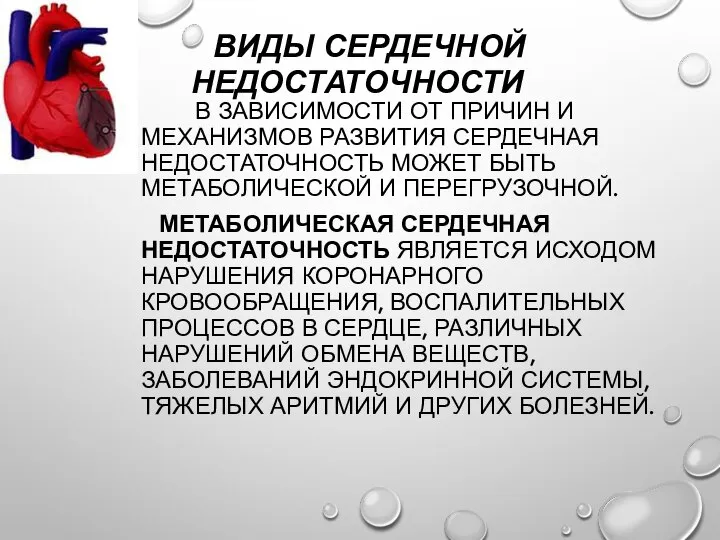 ВИДЫ СЕРДЕЧНОЙ НЕДОСТАТОЧНОСТИ

В ЗАВИСИМОСТИ ОТ ПРИЧИН И МЕХАНИЗМОВ РАЗВИТИЯ СЕРДЕЧНАЯ НЕДОСТАТОЧНОСТЬ МОЖЕТ БЫТЬ МЕТАБОЛИЧЕСКОЙ И ПЕРЕГРУЗОЧНОЙ.

МЕТАБОЛИЧЕСКАЯ СЕРДЕЧНАЯ НЕДОСТАТОЧНОСТЬ ЯВЛЯЕТСЯ ИСХОДОМ НАРУШЕНИЯ КОРОНАРНОГО КРОВООБРАЩЕНИЯ, ВОСПАЛИТЕЛЬНЫХ ПРОЦЕССОВ В СЕРДЦЕ, РАЗЛИЧНЫХ НАРУШЕНИЙ ОБМЕНА ВЕЩЕСТВ, ЗАБОЛЕВАНИЙ ЭНДОКРИННОЙ СИСТЕМЫ, ТЯЖЕЛЫХ АРИТМИЙ И ДРУГИХ БОЛЕЗНЕЙ.